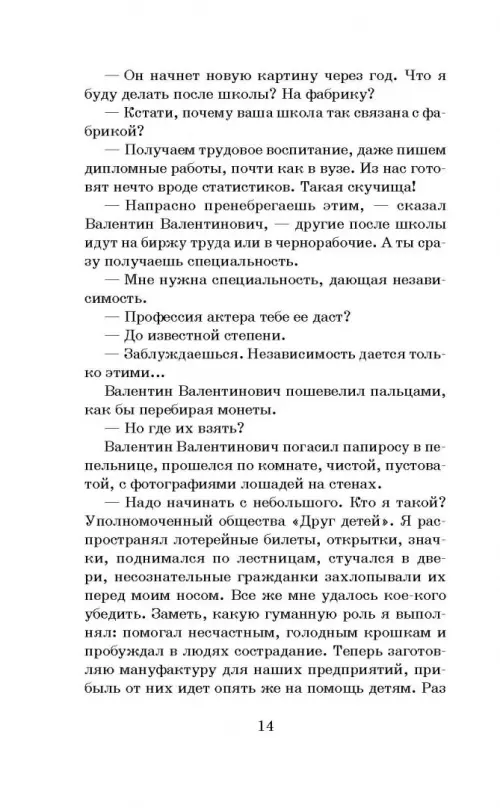 — Он начнет новую картину через год. Что я буду делать после школы? На фабрику?

— Кстати, почему ваша школа так связана с фабрикой?

— Получаем трудовое воспитание, даже пишем дипломные работы, почти как в вузе. Из нас готовят нечто вроде статистиков. Такая скучища!

— Напрасно пренебрегаешь этим, — сказал Валентин Валентинович, — другие после школы идут на биржу труда или в чернорабочие. А ты сразу получаешь специальность.

— Мне нужна специальность, дающая независимость.

— Профессия актера тебе ее даст?

— До известной степени.

— Заблуждаешься. Независимость дается только этими...

Валентин Валентинович пошевелил пальцами, как бы перебирая монеты.

— Но где их взять?

Валентин Валентинович погасил папиросу в пепельнице, прошелся по комнате, чистой, пустоватой, с фотографиями лошадей на стенах.

— Надо начинать с небольшого. Кто я такой? Уполномоченный общества «Друг детей». Я распространял лотерейные билеты, открытки, значки, поднимался по лестницам, стучался в двери, несознательные гражданки захлопывали их перед моим носом. Все же мне удалось кое-кого убедить. Заметь, какую гуманную роль я выполнял: помогал несчастным, голодным крошкам и пробуждал в людях сострадание. Теперь заготовляю мануфактуру для наших предприятий, прибыль от них идет опять же на помощь детям. Раз

14